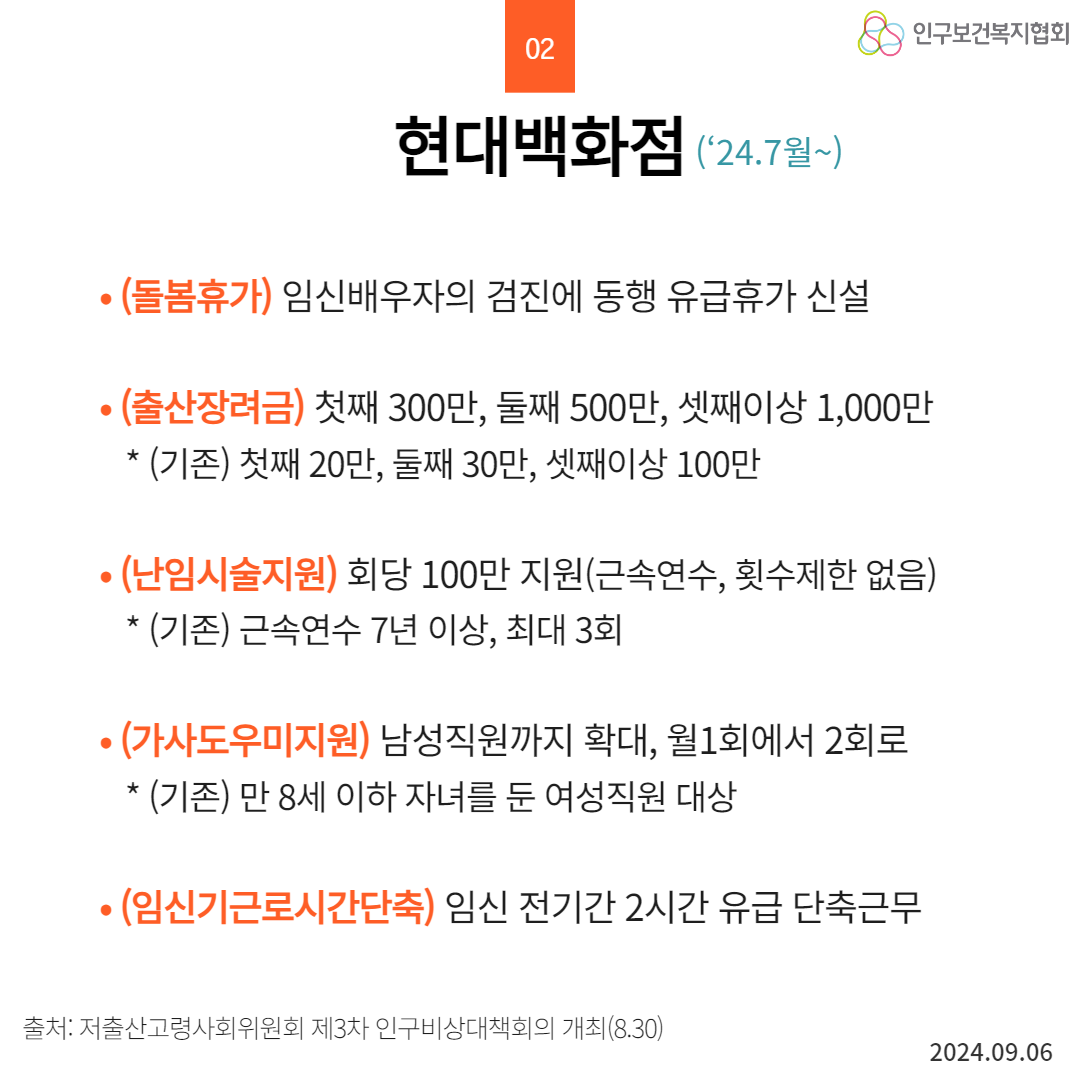 02

인구보건복지협회

현대백화점 (‘24.7월~)

• (돌봄휴가) 임신배우자의 검진에 동행 유급휴가 신설

• (출산장려금) 첫째 300만, 둘째 500만, 셋째이상 1,000만
* (기존) 첫째 20만, 둘째 30만, 셋째이상 100만

• (난임시술지원) 회당 100만 지원(근속연수, 횟수제한 없음)
* (기존) 근속연수 7년 이상, 최대 3회

• (가사도우미지원) 남성직원까지 확대, 월1회에서 2회로
* (기존) 만 8세 이하 자녀를 둔 여성직원 대상

• (임신기근로시간단축) 임신 전기간 2시간 유급 단축근무

출처: 저출산고령사회위원회 제3차 인구비상대책회의 개최(8.30)

2024.09.06